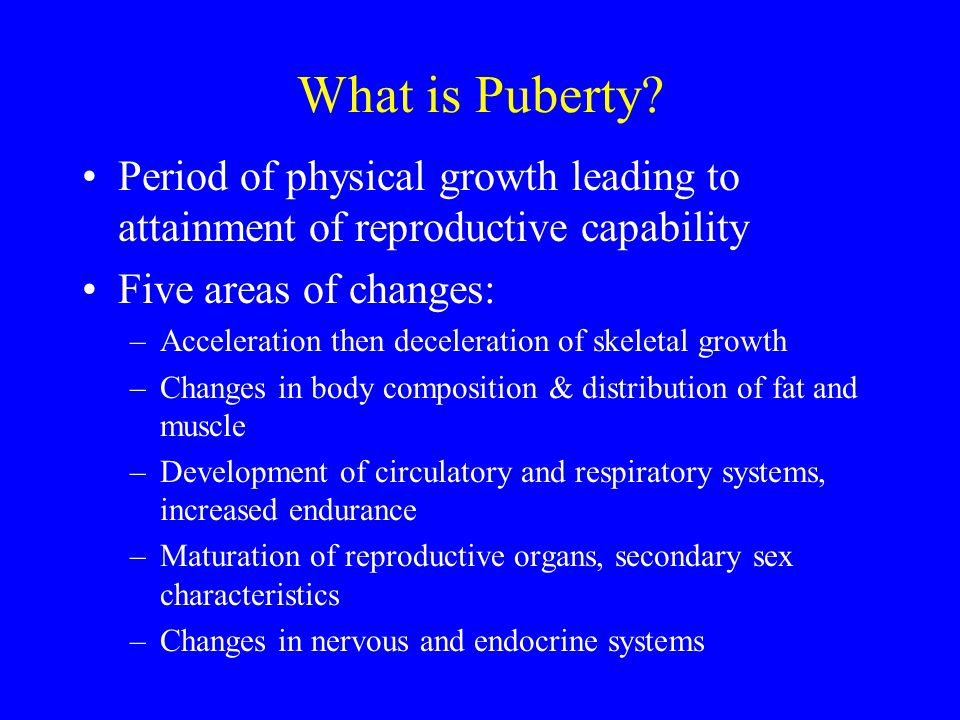 What is Puberty?

• Period of physical growth leading to attainment of reproductive capability
• Five areas of changes:
– Acceleration then deceleration of skeletal growth
– Changes in body composition & distribution of fat and muscle
– Development of circulatory and respiratory systems, increased endurance
– Maturation of reproductive organs, secondary sex characteristics
– Changes in nervous and endocrine systems